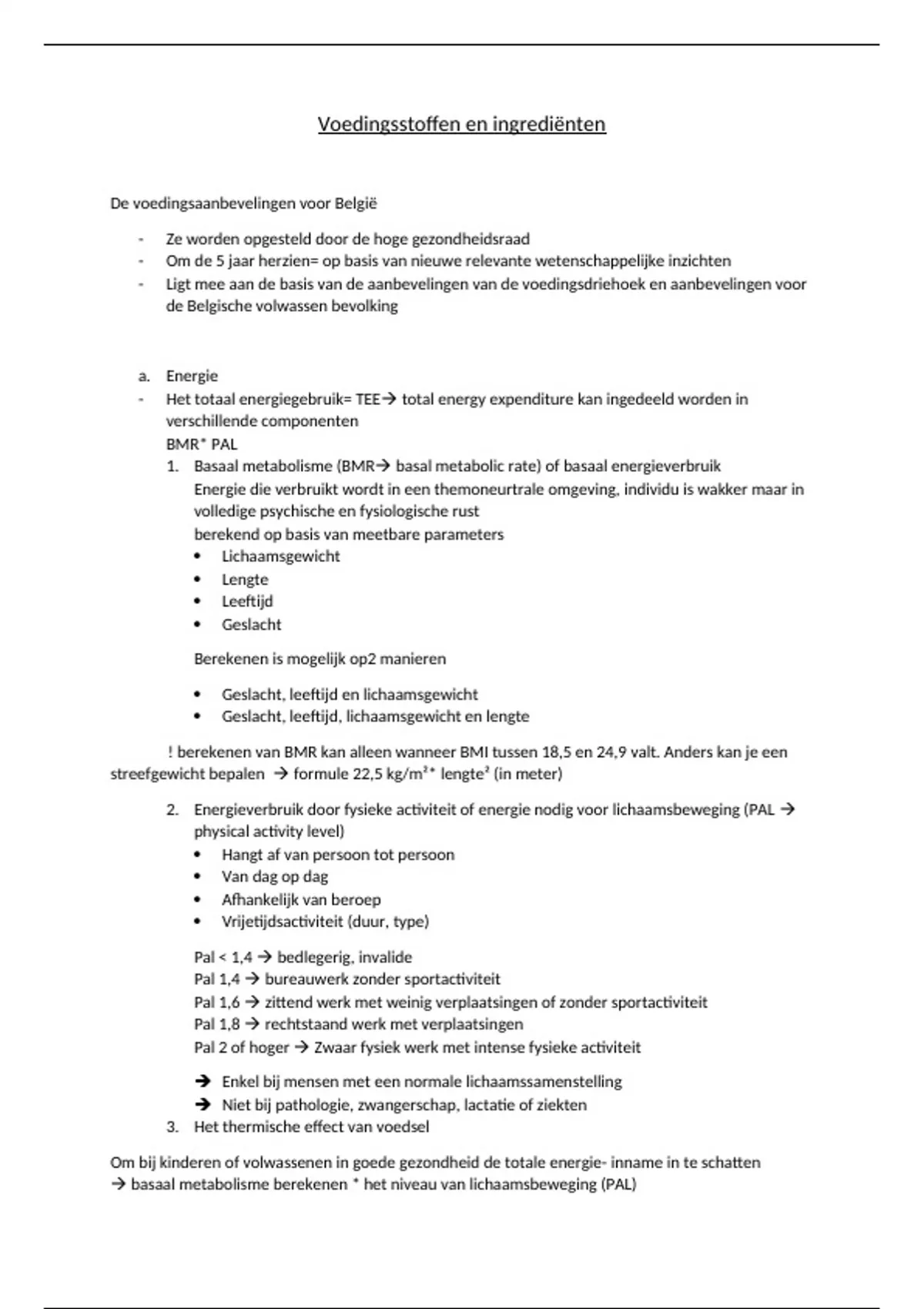 Voedingsstoffen en ingrediënten

De voedingsaanbevelingen voor België

- Ze worden opgesteld door de hoge gezondheidsraad
- Om de 5 jaar herzien= op basis van nieuwe relevante wetenschappelijke inzichten
- Ligt mee aan de basis van de aanbevelingen van de voedingsdriehoek en aanbevelingen voor de Belgische volwassen bevolking

a. Energie
- Het totaal energiegebruik= TEE→ total energy expenditure kan ingedeeld worden in verschillende componenten
BMR* PAL
1. Basaal metabolisme (BMR→ basal metabolic rate) of basaal energieverbruik
Energie die verbruikt wordt in een themoneurtrale omgeving, individu is wakker maar in volledige psychische en fysiologische rust
berekend op basis van meetbare parameters
• Lichaamsgewicht
• Lengte
• Leeftijd
• Geslacht

Berekenen is mogelijk op2 manieren

• Geslacht, leeftijd en lichaamsgewicht
• Geslacht, leeftijd, lichaamsgewicht en lengte

! berekenen van BMR kan alleen wanneer BMI tussen 18,5 en 24,9 valt. Anders kan je een streefgewicht bepalen → formule 22,5 kg/m²* lengte² (in meter)

2. Energieverbruik door fysieke activiteit of energie nodig voor lichaamsbeweging (PAL → physical activity level)
• Hangt af van persoon tot persoon
• Van dag op dag
• Afhankelijk van beroep
• Vrijetijdsactiviteit (duur, type)

Pal < 1,4 → bedlegerig, invalide
Pal 1,4 → bureauwerk zonder sportactiviteit
Pal 1,6 → zittend werk met weinig verplaatsingen of zonder sportactiviteit
Pal 1,8 → rechtstaand werk met verplaatsingen
Pal 2 of hoger → Zwaar fysiek werk met intense fysieke activiteit

→ Enkel bij mensen met een normale lichaamssamenstelling
→ Niet bij pathologie, zwangerschap, lactatie of ziekten
3. Het thermische effect van voedsel

Om bij kinderen of volwassenen in goede gezondheid de totale energie- inname in te schatten
→ basaal metabolisme berekenen * het niveau van lichaamsbeweging (PAL)